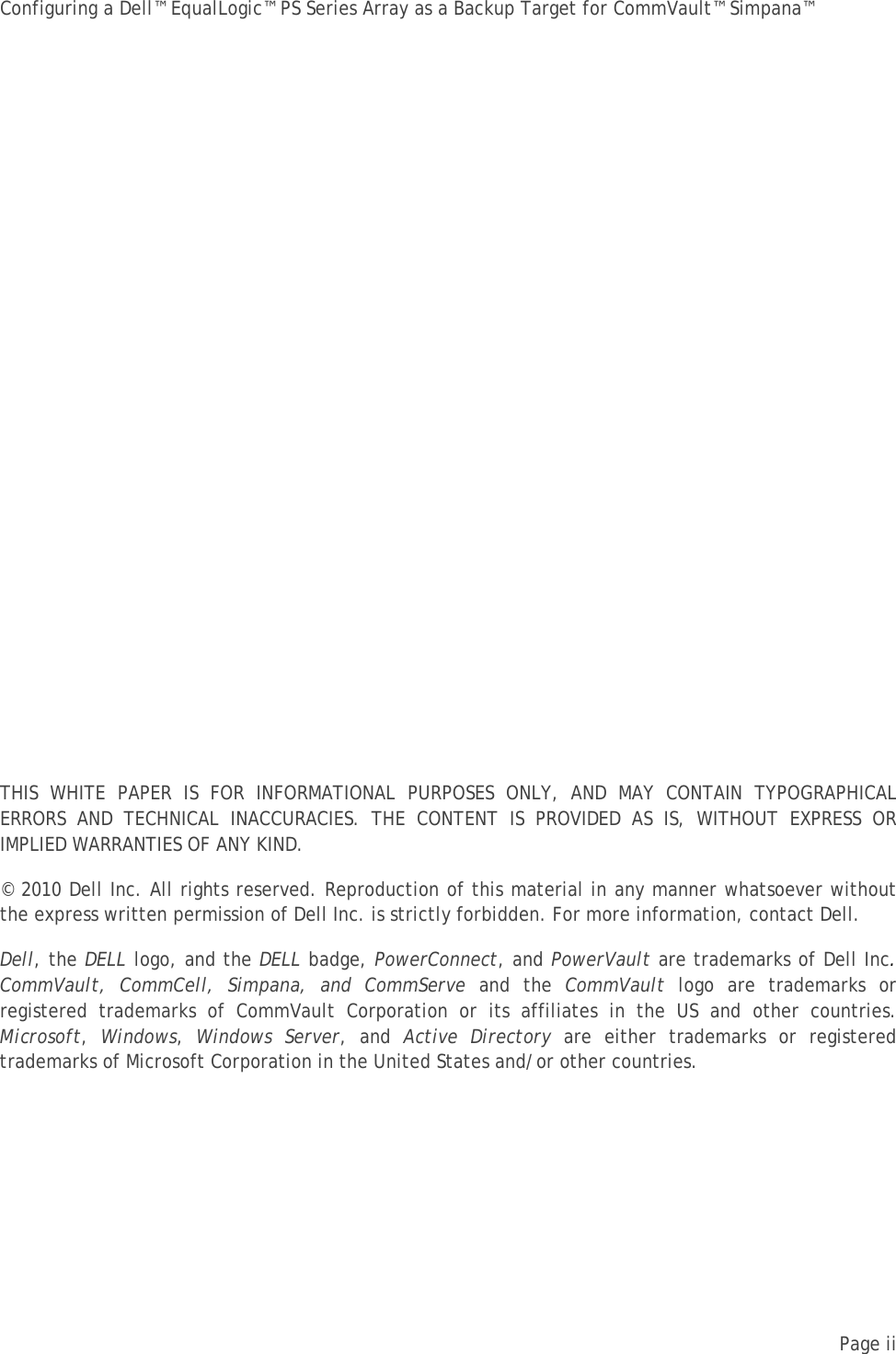 Configuring a Dell™ EqualLogic™ PS Series Array as a Backup Target for CommVault™ Simpana™

THIS WHITE PAPER IS FOR INFORMATIONAL PURPOSES ONLY, AND MAY CONTAIN TYPOGRAPHICAL ERRORS AND TECHNICAL INACCURACIES. THE CONTENT IS PROVIDED AS IS, WITHOUT EXPRESS OR IMPLIED WARRANTIES OF ANY KIND.

© 2010 Dell Inc. All rights reserved. Reproduction of this material in any manner whatsoever without the express written permission of Dell Inc. is strictly forbidden. For more information, contact Dell.

Dell, the DELL logo, and the DELL badge, PowerConnect, and PowerVault are trademarks of Dell Inc. CommVault, CommCell, Simpana, and CommServe and the CommVault logo are trademarks or registered trademarks of CommVault Corporation or its affiliates in the US and other countries. Microsoft, Windows, Windows Server, and Active Directory are either trademarks or registered trademarks of Microsoft Corporation in the United States and/or other countries.

Page ii